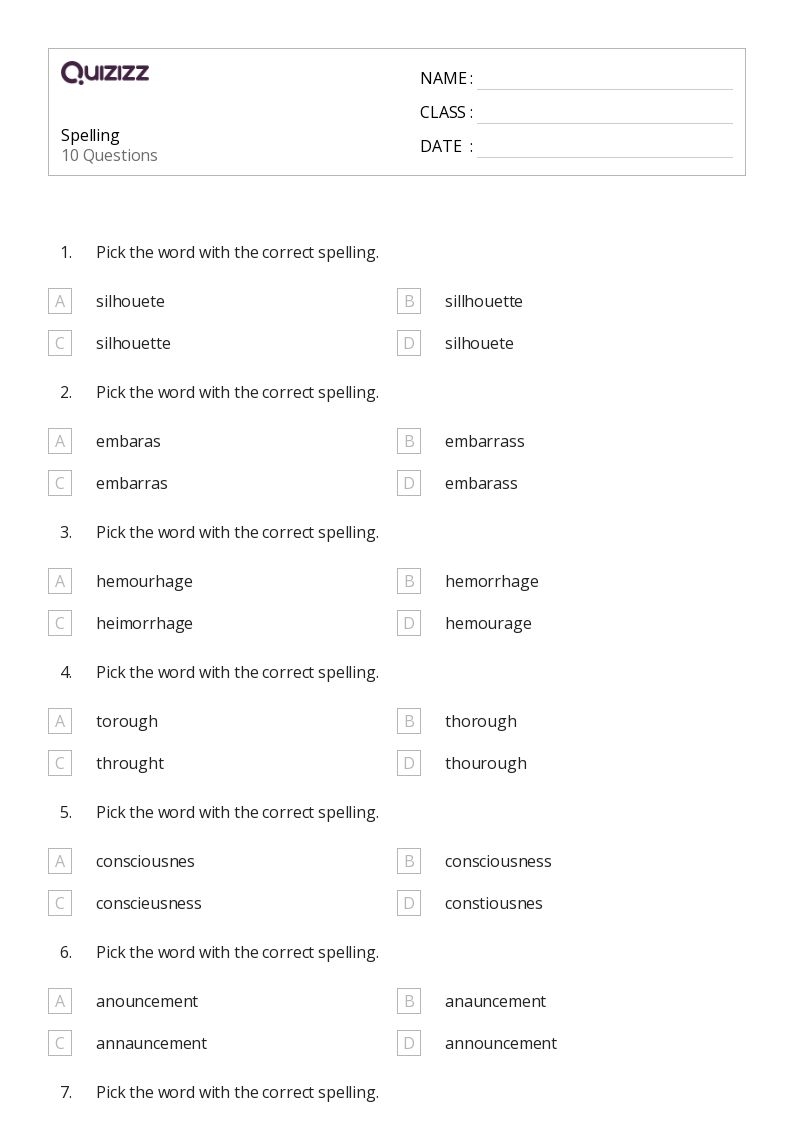 QUIZIZZ

Spelling
10 Questions

NAME : ____
CLASS : ____
DATE : ____

1. Pick the word with the correct spelling.

A silhouete
B sillhouette
C silhouette
D silhouete

2. Pick the word with the correct spelling.

A embaras
B embarrass
C embarras
D embarass

3. Pick the word with the correct spelling.

A hemourhage
B hemorrhage
C heimorrhage
D hemourage

4. Pick the word with the correct spelling.

A torough
B thorough
C throught
D thourough

5. Pick the word with the correct spelling.

A consciousnes
B consciousness
C conscieusness
D constiousnes

6. Pick the word with the correct spelling.

A anouncement
B anauncement
C annauncement
D announcement

7. Pick the word with the correct spelling.